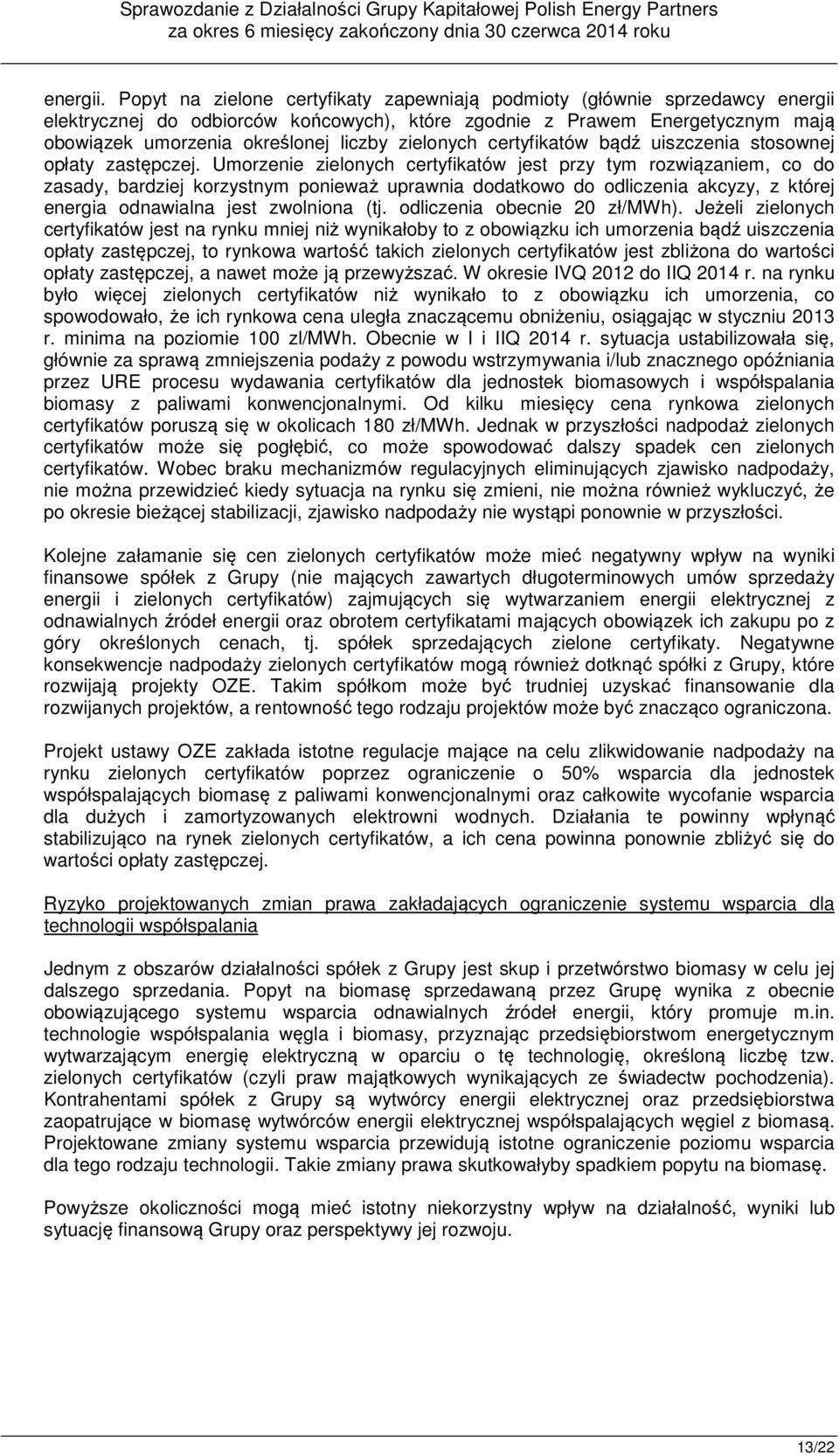 Sprawozdanie z Działalności Grupy Kapitałowej Polish Energy Partners
za okres 6 miesięcy zakończony dnia 30 czerwca 2014 roku

energii. Popyt na zielone certyfikaty zapewniają podmioty (głównie sprzedawcy energii elektrycznej do odbiorców końcowych), które zgodnie z Prawem Energetycznym mają obowiązek umorzenia określonej liczby zielonych certyfikatów bądź uiszczenia stosownej opłaty zastępczej. Umorzenie zielonych certyfikatów jest przy tym rozwiązaniem, co do zasady, bardziej korzystnym ponieważ uprawnia dodatkowo do odliczenia akcyzy, z której energia odnawialna jest zwolniona (tj. odliczenia obecnie 20 zł/MWh). Jeżeli zielonych certyfikatów jest na rynku mniej niż wynikałoby to z obowiązku ich umorzenia bądź uiszczenia opłaty zastępczej, to rynkowa wartość takich zielonych certyfikatów jest zbliżona do wartości opłaty zastępczej, a nawet może ją przewyższać. W okresie IVQ 2012 do IIQ 2014 r. na rynku było więcej zielonych certyfikatów niż wynikało to z obowiązku ich umorzenia, co spowodowało, że ich rynkowa cena uległa znaczącemu obniżeniu, osiągając w styczniu 2013 r. minima na poziomie 100 zl/MWh. Obecnie w I i IIQ 2014 r. sytuacja ustabilizowała się, głównie za sprawą zmniejszenia podaży z powodu wstrzymywania i/lub znacznego opóźniania przez URE procesu wydawania certyfikatów dla jednostek biomasowych i współspalania biomasy z paliwami konwencjonalnymi. Od kilku miesięcy cena rynkowa zielonych certyfikatów poruszą się w okolicach 180 zł/MWh. Jednak w przyszłości nadpodaż zielonych certyfikatów może się pogłębić, co może spowodować dalszy spadek cen zielonych certyfikatów. Wobec braku mechanizmów regulacyjnych eliminujących zjawisko nadpodaży, nie można przewidzieć kiedy sytuacja na rynku się zmieni, nie można również wykluczyć, że po okresie bieżącej stabilizacji, zjawisko nadpodaży nie wystąpi ponownie w przyszłości.

Kolejne załamanie się cen zielonych certyfikatów może mieć negatywny wpływ na wyniki finansowe spółek z Grupy (nie mających zawartych długoterminowych umów sprzedaży energii i zielonych certyfikatów) zajmujących się wytwarzaniem energii elektrycznej z odnawialnych źródeł energii oraz obrotem certyfikatami mających obowiązek ich zakupu po z góry określonych cenach, tj. spółek sprzedających zielone certyfikaty. Negatywne konsekwencje nadpodaży zielonych certyfikatów mogą również dotknąć spółki z Grupy, które rozwijają projekty OZE. Takim spółkom może być trudniej uzyskać finansowanie dla rozwijanych projektów, a rentowność tego rodzaju projektów może być znacząco ograniczona.

Projekt ustawy OZE zakłada istotne regulacje mające na celu zlikwidowanie nadpodaży na rynku zielonych certyfikatów poprzez ograniczenie o 50% wsparcia dla jednostek współspalających biomasę z paliwami konwencjonalnymi oraz całkowite wycofanie wsparcia dla dużych i zamortyzowanych elektrowni wodnych. Działania te powinny wpłynąć stabilizująco na rynek zielonych certyfikatów, a ich cena powinna ponownie zbliżyć się do wartości opłaty zastępczej.

Ryzyko projektowanych zmian prawa zakładających ograniczenie systemu wsparcia dla technologii współspalania

Jednym z obszarów działalności spółek z Grupy jest skup i przetwórstwo biomasy w celu jej dalszego sprzedania. Popyt na biomasę sprzedawaną przez Grupę wynika z obecnie obowiązującego systemu wsparcia odnawialnych źródeł energii, który promuje m.in. technologie współspalania węgla i biomasy, przyznając przedsiębiorstwom energetycznym wytwarzającym energię elektryczną w oparciu o tę technologię, określoną liczbę tzw. zielonych certyfikatów (czyli praw majątkowych wynikających ze świadectw pochodzenia). Kontrahentami spółek z Grupy są wytwórcy energii elektrycznej oraz przedsiębiorstwa zaopatrujące w biomasę wytwórców energii elektrycznej współspalających węgiel z biomasą. Projektowane zmiany systemu wsparcia przewidują istotne ograniczenie poziomu wsparcia dla tego rodzaju technologii. Takie zmiany prawa skutkowałyby spadkiem popytu na biomasę.

Powyższe okoliczności mogą mieć istotny niekorzystny wpływ na działalność, wyniki lub sytuację finansową Grupy oraz perspektywy jej rozwoju.

13/22